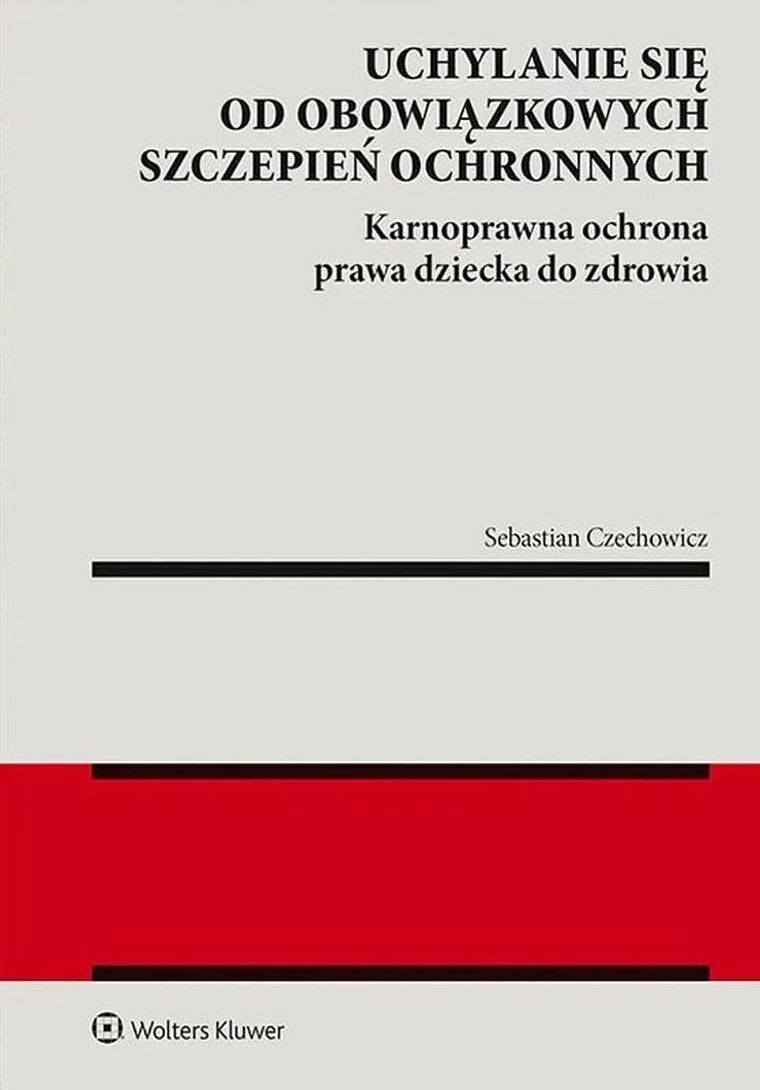 UCHYLANIE SIĘ OD OBOWIĄZKOWYCH SZCZEPIEŃ OCHRONNYCH

Karnoprawna ochrona prawa dziecka do zdrowia

Sebastian Czechowicz

Wolters Kluwer